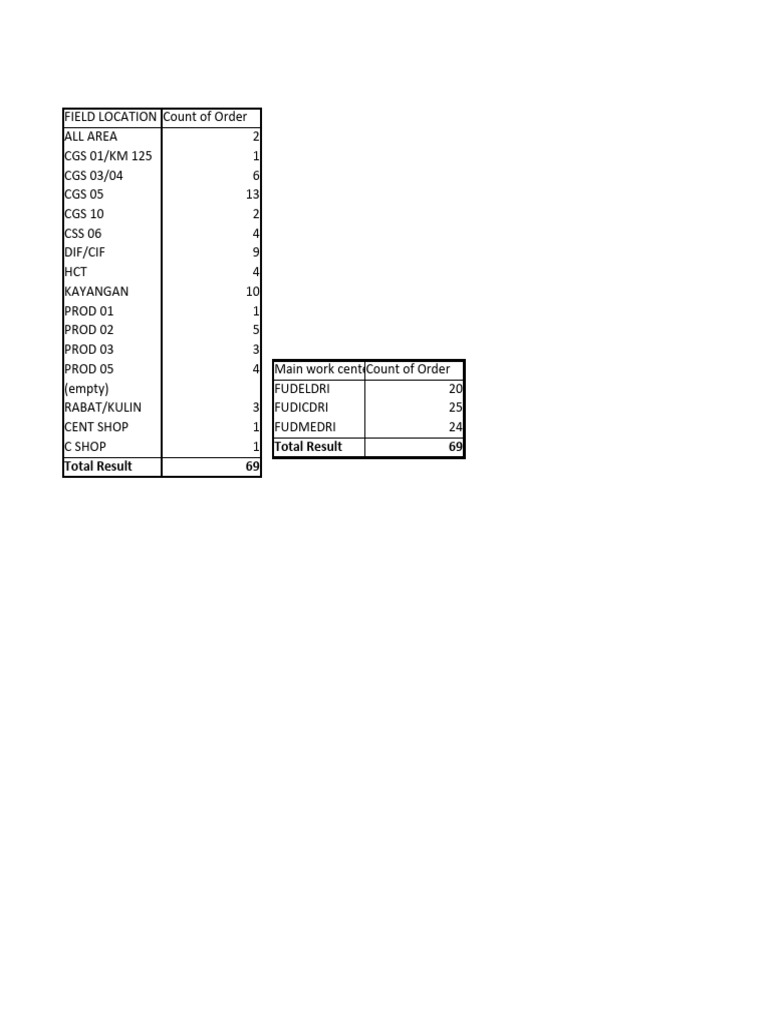 | FIELD LOCATION | Count of Order |
|---|---|
| ALL AREA | 2 |
| CGS 01/KM 125 | 1 |
| CGS 03/04 | 6 |
| CGS 05 | 13 |
| CGS 10 | 2 |
| CSS 06 | 4 |
| DIF/CIF | 9 |
| HCT | 4 |
| KAYANGAN | 10 |
| PROD 01 | 1 |
| PROD 02 | 5 |
| PROD 03 | 3 |
| PROD 05 | 4 |
| (empty) | |
| RABAT/KULIN | 3 |
| CENT SHOP | 1 |
| C SHOP | 1 |
| **Total Result** | **69** |

| Main work cent | Count of Order |
|---|---|
| FUDELDRI | 20 |
| FUDICDRI | 25 |
| FUDMEDRI | 24 |
| **Total Result** | **69** |